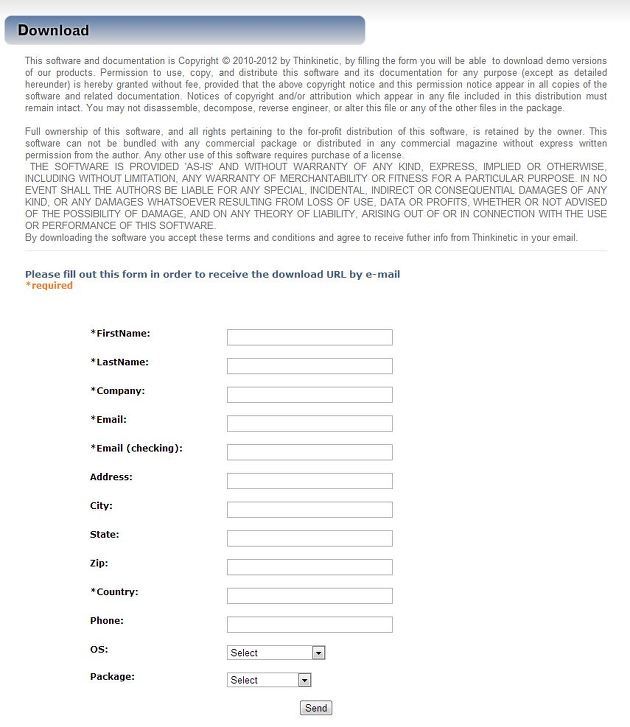 Download

This software and documentation is Copyright © 2010-2012 by Thinkinetic, by filling the form you will be able to download demo versions of our products. Permission to use, copy, and distribute this software and its documentation for any purpose (except as detailed hereunder) is hereby granted without fee, provided that the above copyright notice and this permission notice appear in all copies of the software and related documentation. Notices of copyright and/or attribution which appear in any file included in this distribution must remain intact. You may not disassemble, decompose, reverse engineer, or alter this file or any of the other files in the package.

Full ownership of this software, and all rights pertaining to the for-profit distribution of this software, is retained by the owner. This software can not be bundled with any commercial package or distributed in any commercial magazine without express written permission from the author. Any other use of this software requires purchase of a license.
THE SOFTWARE IS PROVIDED 'AS-IS' AND WITHOUT WARRANTY OF ANY KIND, EXPRESS, IMPLIED OR OTHERWISE, INCLUDING WITHOUT LIMITATION, ANY WARRANTY OF MERCHANTABILITY OR FITNESS FOR A PARTICULAR PURPOSE. IN NO EVENT SHALL THE AUTHORS BE LIABLE FOR ANY SPECIAL, INCIDENTAL, INDIRECT OR CONSEQUENTIAL DAMAGES OF ANY KIND, OR ANY DAMAGES WHATSOEVER RESULTING FROM LOSS OF USE, DATA OR PROFITS, WHETHER OR NOT ADVISED OF THE POSSIBILITY OF DAMAGE, AND ON ANY THEORY OF LIABILITY, ARISING OUT OF OR IN CONNECTION WITH THE USE OR PERFORMANCE OF THIS SOFTWARE.
By downloading the software you accept these terms and conditions and agree to receive futher info from Thinkinetic in your email.

Please fill out this form in order to receive the download URL by e-mail
*required

*FirstName:
*LastName:
*Company:
*Email:
*Email (checking):
Address:
City:
State:
Zip:
*Country:
Phone:
OS: Select
Package: Select
Send